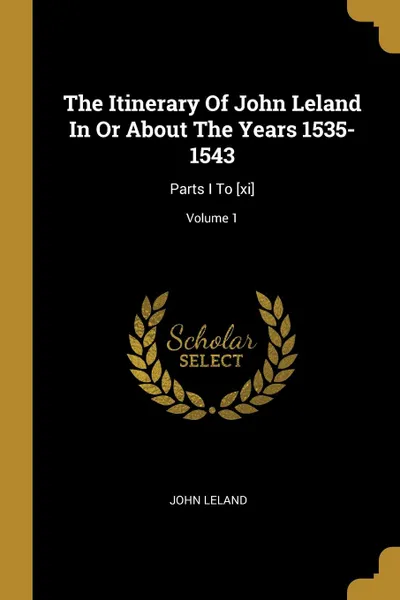 The Itinerary Of John Leland In Or About The Years 1535-1543

Parts I To [xi]

Volume 1

Scholar SELECT

JOHN LELAND